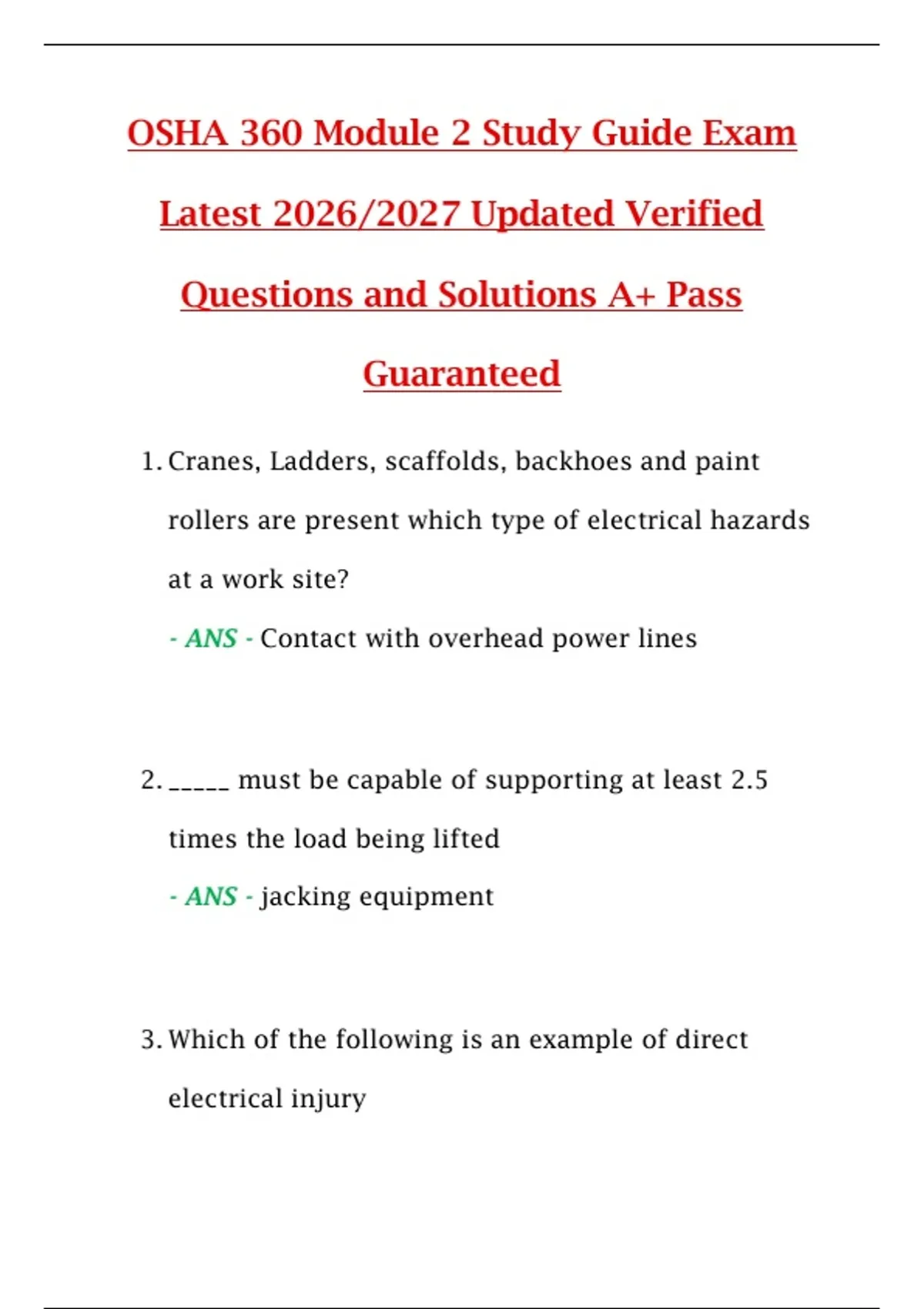 OSHA 360 Module 2 Study Guide Exam Latest 2026/2027 Updated Verified Questions and Solutions A+ Pass Guaranteed

1. Cranes, Ladders, scaffolds, backhoes and paint rollers are present which type of electrical hazards at a work site?

- ANS - Contact with overhead power lines

2. _____ must be capable of supporting at least 2.5 times the load being lifted

- ANS - jacking equipment

3. Which of the following is an example of direct electrical injury